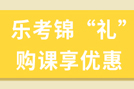 乐考锦“礼”
购课享优惠